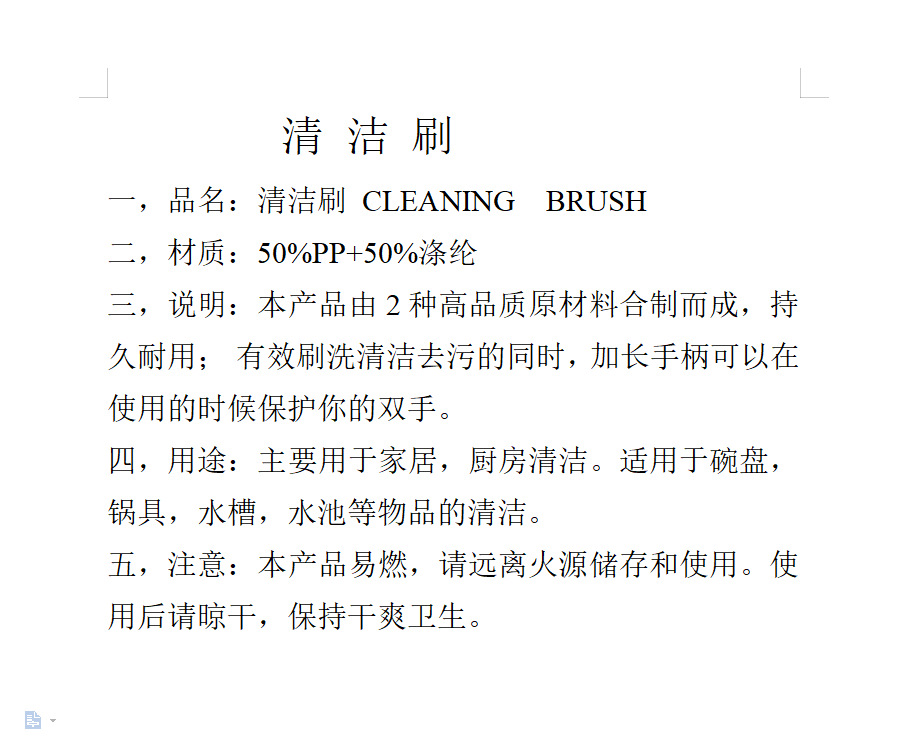 清 洁 刷

一，品名：清洁刷 CLEANING BRUSH

二，材质：50%PP+50%涤纶

三，说明：本产品由 2 种高品质原材料合制而成，持久耐用； 有效刷洗清洁去污的同时，加长手柄可以在使用的时候保护你的双手。

四，用途：主要用于家居，厨房清洁。适用于碗盘，锅具，水槽，水池等物品的清洁。

五，注意：本产品易燃，请远离火源储存和使用。使用后请晾干，保持干爽卫生。